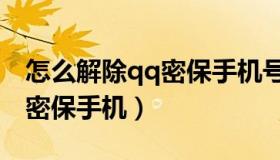 怎么解除qq密保手机号
密保手机）